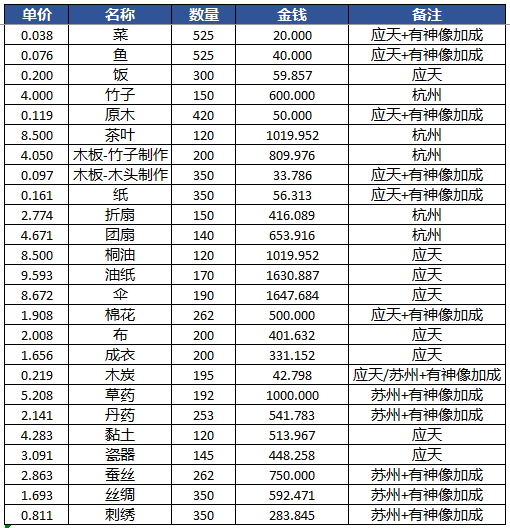 | 单价 | 名称 | 数量 | 金钱 | 备注 |
|---|---|---|---|---|
| 0.038 | 菜 | 525 | 20.000 | 应天+有神像加成 |
| 0.076 | 鱼 | 525 | 40.000 | 应天+有神像加成 |
| 0.200 | 饭 | 300 | 59.857 | 应天 |
| 4.000 | 竹子 | 150 | 600.000 | 杭州 |
| 0.119 | 原木 | 420 | 50.000 | 应天+有神像加成 |
| 8.500 | 茶叶 | 120 | 1019.952 | 杭州 |
| 4.050 | 木板-竹子制作 | 200 | 809.976 | 杭州 |
| 0.097 | 木板-木头制作 | 350 | 33.786 | 应天+有神像加成 |
| 0.161 | 纸 | 350 | 56.313 | 应天+有神像加成 |
| 2.774 | 折扇 | 150 | 416.089 | 杭州 |
| 4.671 | 团扇 | 140 | 653.916 | 杭州 |
| 8.500 | 桐油 | 120 | 1019.952 | 应天 |
| 9.593 | 油纸 | 170 | 1630.887 | 应天 |
| 8.672 | 伞 | 190 | 1647.684 | 应天 |
| 1.908 | 棉花 | 262 | 500.000 | 应天+有神像加成 |
| 2.008 | 布 | 200 | 401.632 | 应天 |
| 1.656 | 成衣 | 200 | 331.152 | 应天 |
| 0.219 | 木炭 | 195 | 42.798 | 应天/苏州+有神像加成 |
| 5.208 | 草药 | 192 | 1000.000 | 苏州+有神像加成 |
| 2.141 | 丹药 | 253 | 541.783 | 苏州+有神像加成 |
| 4.283 | 黏土 | 120 | 513.967 | 应天 |
| 3.091 | 瓷器 | 145 | 448.258 | 应天 |
| 2.863 | 蚕丝 | 262 | 750.000 | 苏州+有神像加成 |
| 1.693 | 丝绸 | 350 | 592.471 | 苏州+有神像加成 |
| 0.811 | 刺绣 | 350 | 283.845 | 苏州+有神像加成 |